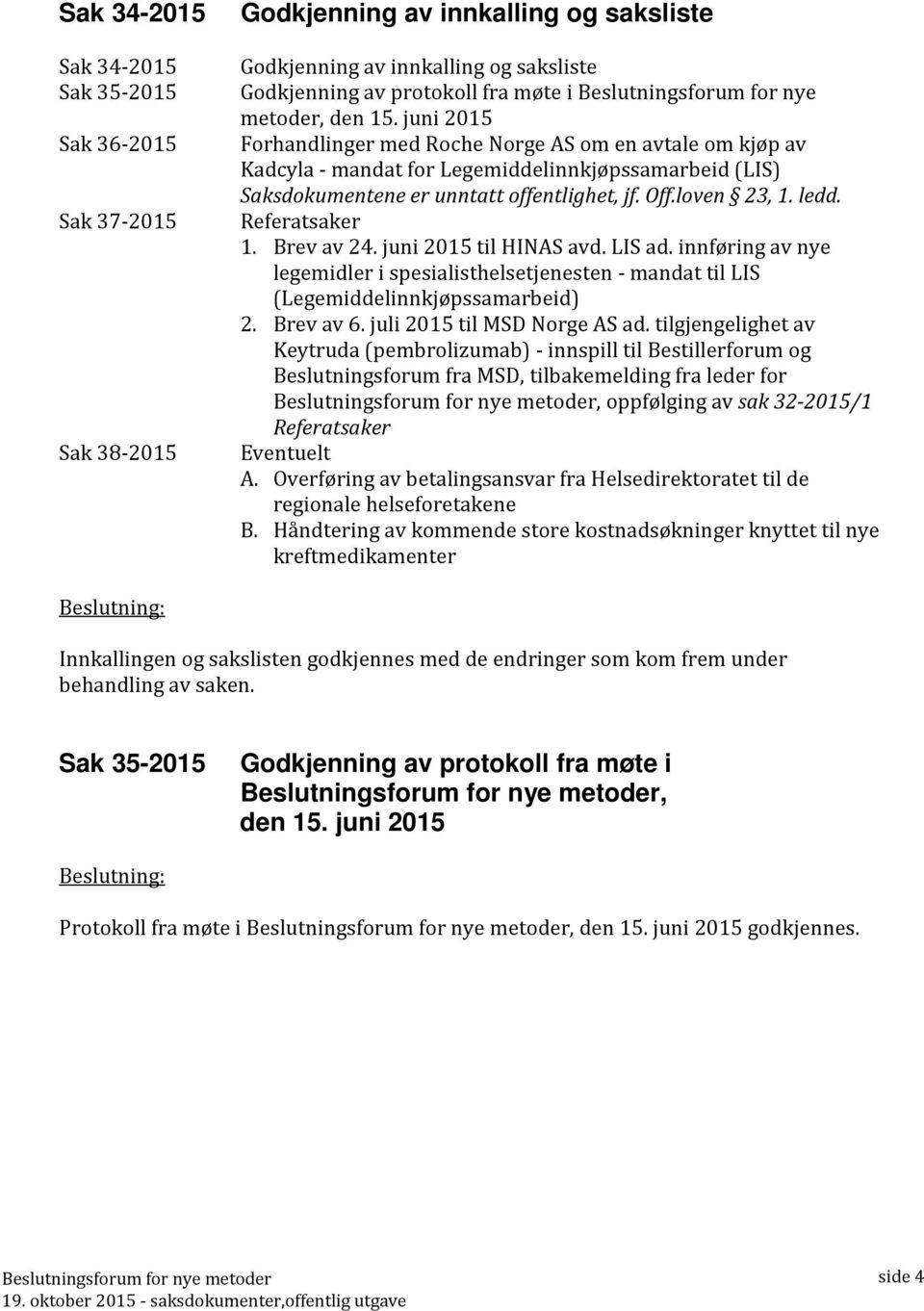 Sak 34-2015 Godkjenning av innkalling og saksliste

Sak 34-2015 Godkjenning av innkalling og saksliste
Sak 35-2015 Godkjenning av protokoll fra møte i Beslutningsforum for nye metoder, den 15. juni 2015
Sak 36-2015 Forhandlinger med Roche Norge AS om en avtale om kjøp av Kadcyla - mandat for Legemiddelinnkjøpssamarbeid (LIS) Saksdokumentene er unntatt offentlighet, jf. Off.loven § 23, 1. ledd.
Sak 37-2015 Referatsaker
1. Brev av 24. juni 2015 til HINAS avd. LIS ad. innføring av nye legemidler i spesialisthelsetjenesten - mandat til LIS (Legemiddelinnkjøpssamarbeid)
2. Brev av 6. juli 2015 til MSD Norge AS ad. tilgjengelighet av Keytruda (pembrolizumab) - innspill til Bestillerforum og Beslutningsforum fra MSD, tilbakemelding fra leder for Beslutningsforum for nye metoder, oppfølging av sak 32-2015/1 Referatsaker
Sak 38-2015 Eventuelt
A. Overføring av betalingsansvar fra Helsedirektoratet til de regionale helseforetakene
B. Håndtering av kommende store kostnadsøkninger knyttet til nye kreftmedikamenter

Beslutning:

Innkallingen og sakslisten godkjennes med de endringer som kom frem under behandling av saken.

Sak 35-2015 Godkjenning av protokoll fra møte i Beslutningsforum for nye metoder, den 15. juni 2015

Beslutning:

Protokoll fra møte i Beslutningsforum for nye metoder, den 15. juni 2015 godkjennes.

Beslutningsforum for nye metoder
19. oktober 2015 - saksdokumenter,offentlig utgave
side 4